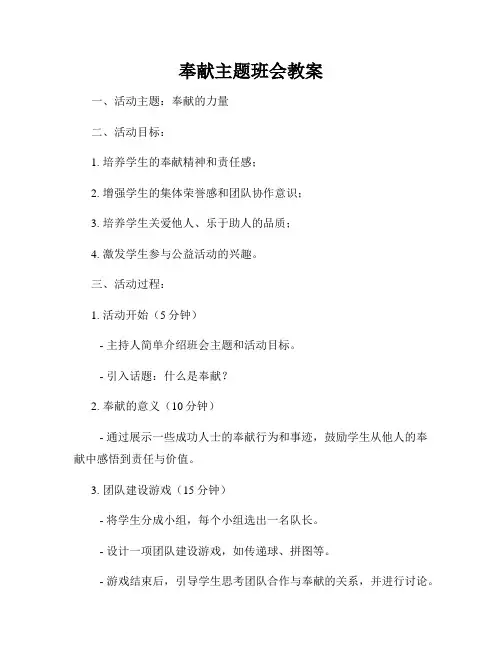 奉献主题班会教案

一、活动主题：奉献的力量

二、活动目标：

1. 培养学生的奉献精神和责任感；

2. 增强学生的集体荣誉感和团队协作意识；

3. 培养学生关爱他人、乐于助人的品质；

4. 激发学生参与公益活动的兴趣。

三、活动过程：

1. 活动开始（5 分钟）

- 主持人简单介绍班会主题和活动目标。

- 引入话题：什么是奉献？

2. 奉献的意义（10 分钟）

- 通过展示一些成功人士的奉献行为和事迹，鼓励学生从他人的奉献中感悟到责任与价值。

3. 团队建设游戏（15 分钟）

- 将学生分成小组，每个小组选出一名队长。

- 设计一项团队建设游戏，如传递球、拼图等。

- 游戏结束后，引导学生思考团队合作与奉献的关系，并进行讨论。